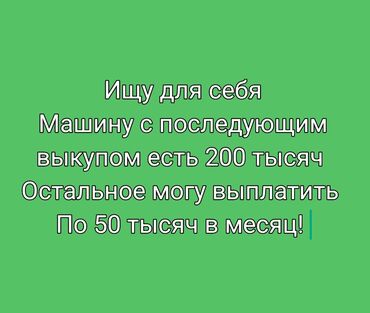 Ищу для себя
Машину с последующим выкупом есть 200 тысяч
Остальное могу выплатить
По 50 тысяч в месяц!